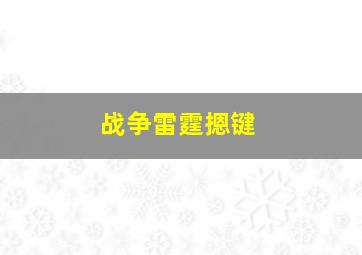 战争雷霆摁键